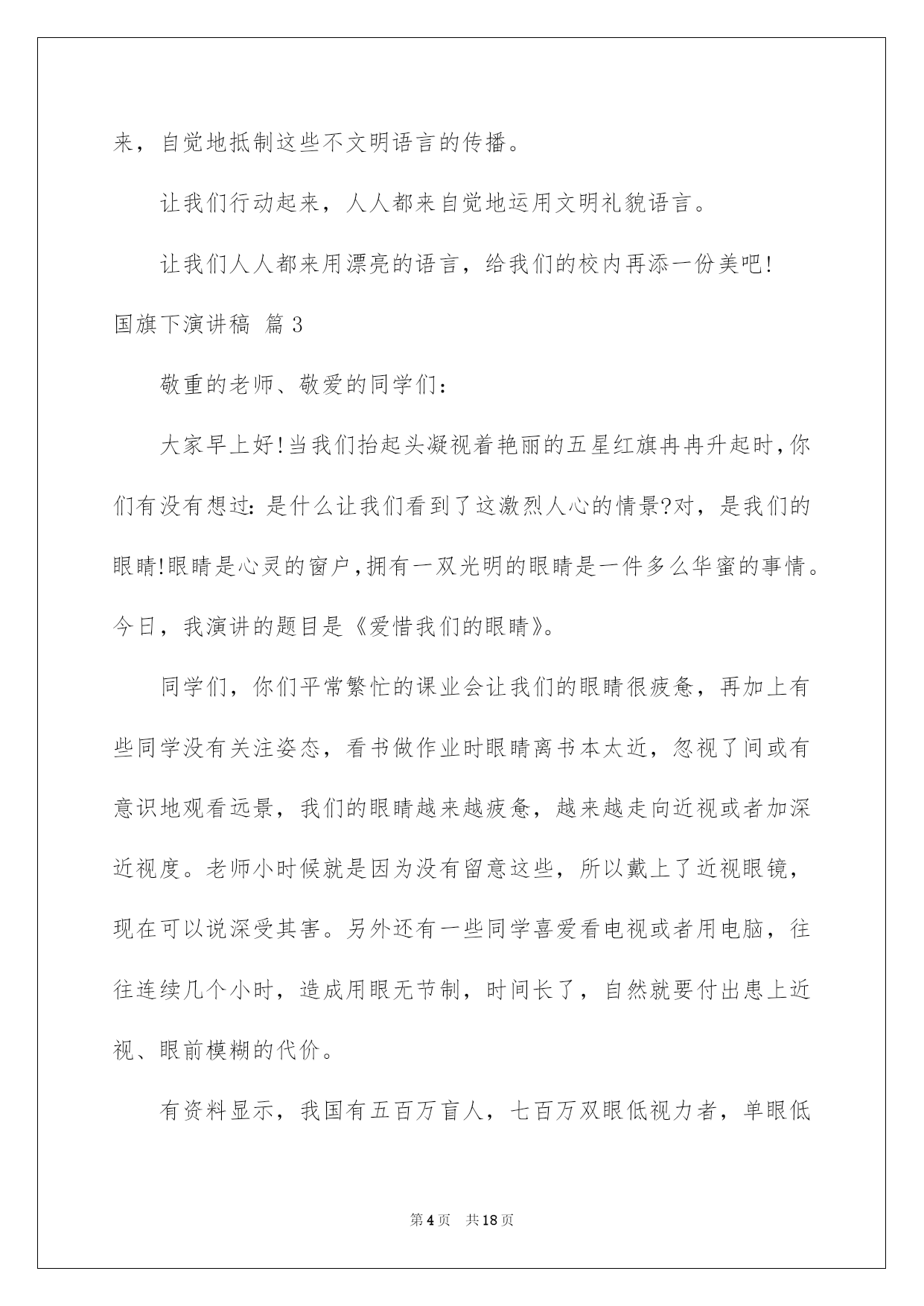 来，自觉地抵制这些不文明语言的传播。

让我们行动起来，人人都来自觉地运用文明礼貌语言。

让我们人人都来用漂亮的语言，给我们的校内再添一份美吧!

国旗下演讲稿 篇3

敬重的老师、敬爱的同学们:

大家早上好!当我们抬起头凝视着艳丽的五星红旗冉冉升起时,你们有没有想过:是什么让我们看到了这激烈人心的情景?对，是我们的眼睛!眼睛是心灵的窗户,拥有一双光明的眼睛是一件多么华蜜的事情。今日，我演讲的题目是《爱惜我们的眼睛》。

同学们，你们平常繁忙的课业会让我们的眼睛很疲惫，再加上有些同学没有关注姿态，看书做作业时眼睛离书本太近，忽视了间或有意识地观看远景，我们的眼睛越来越疲惫，越来越走向近视或者加深近视度。老师小时候就是因为没有留意这些，所以戴上了近视眼镜，现在可以说深受其害。另外还有一些同学喜爱看电视或者用电脑，往往连续几个小时，造成用眼无节制，时间长了，自然就要付出患上近视、眼前模糊的代价。

有资料显示，我国有五百万盲人，七百万双眼低视力者，单眼低

第4页 共18页